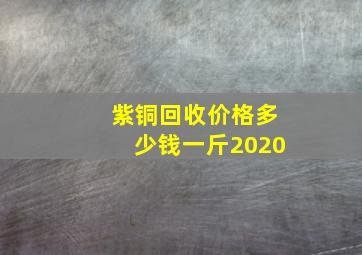 紫铜回收价格多少钱一斤2020